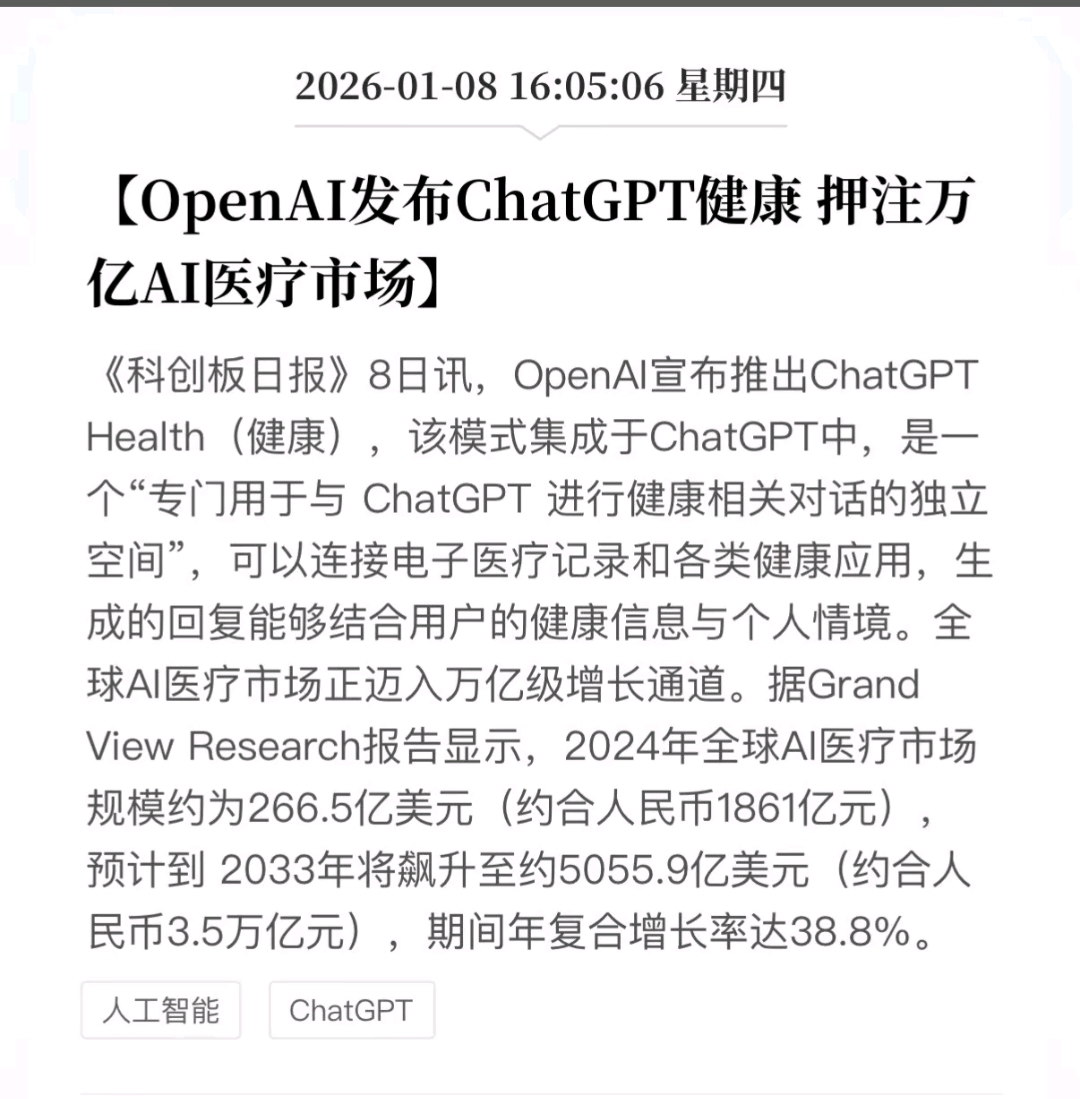 2026-01-08 16:05:06 星期四

【OpenAI发布ChatGPT健康 押注万亿AI医疗市场】

《科创板日报》8日讯，OpenAI宣布推出ChatGPT Health（健康），该模式集成于ChatGPT中，是一个“专门用于与 ChatGPT 进行健康相关对话的独立空间”，可以连接电子医疗记录和各类健康应用，生成的回复能够结合用户的健康信息与个人情境。全球AI医疗市场正迈入万亿级增长通道。据Grand View Research报告显示，2024年全球AI医疗市场规模约为266.5亿美元（约合人民币1861亿元），预计到 2033年将飙升至约5055.9亿美元（约合人民币3.5万亿元），期间年复合增长率达38.8%。

人工智能

ChatGPT